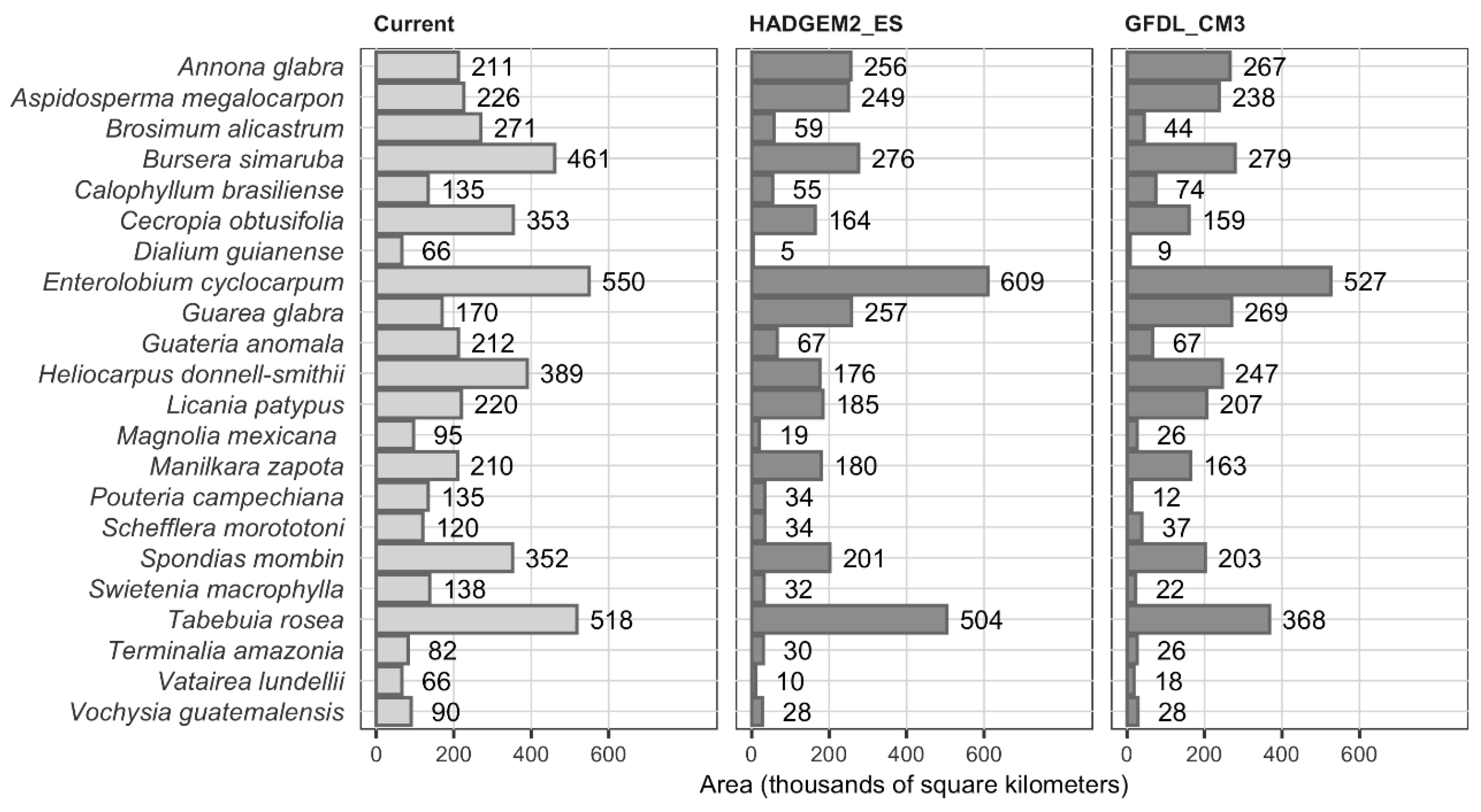 | | Current | HADGEM2_ES | GFDL_CM3 |
|---|---|---|---|
| Annona glabra | 211 | 256 | 267 |
| Aspidosperma megalocarpon | 226 | 249 | 238 |
| Brosimum alicastrum | 271 | 59 | 44 |
| Bursera simaruba | 461 | 276 | 279 |
| Calophyllum brasiliense | 135 | 55 | 74 |
| Cecropia obtusifolia | 353 | 164 | 159 |
| Dialium guianense | 66 | 5 | 9 |
| Enterolobium cyclocarpum | 550 | 609 | 527 |
| Guarea glabra | 170 | 257 | 269 |
| Guateria anomala | 212 | 67 | 67 |
| Heliocarpus donnell-smithii | 389 | 176 | 247 |
| Licania patypus | 220 | 185 | 207 |
| Magnolia mexicana | 95 | 19 | 26 |
| Manilkara zapota | 210 | 180 | 163 |
| Pouteria campechiana | 135 | 34 | 12 |
| Schefflera morototoni | 120 | 34 | 37 |
| Spondias mombin | 352 | 201 | 203 |
| Swietenia macrophylla | 138 | 32 | 22 |
| Tabebuia rosea | 518 | 504 | 368 |
| Terminalia amazonia | 82 | 30 | 26 |
| Vatairea lundellii | 66 | 10 | 18 |
| Vochysia guatemalensis | 90 | 28 | 28 |

0 200 400 600
0 200 400 600
0 200 400 600

Area (thousands of square kilometers)